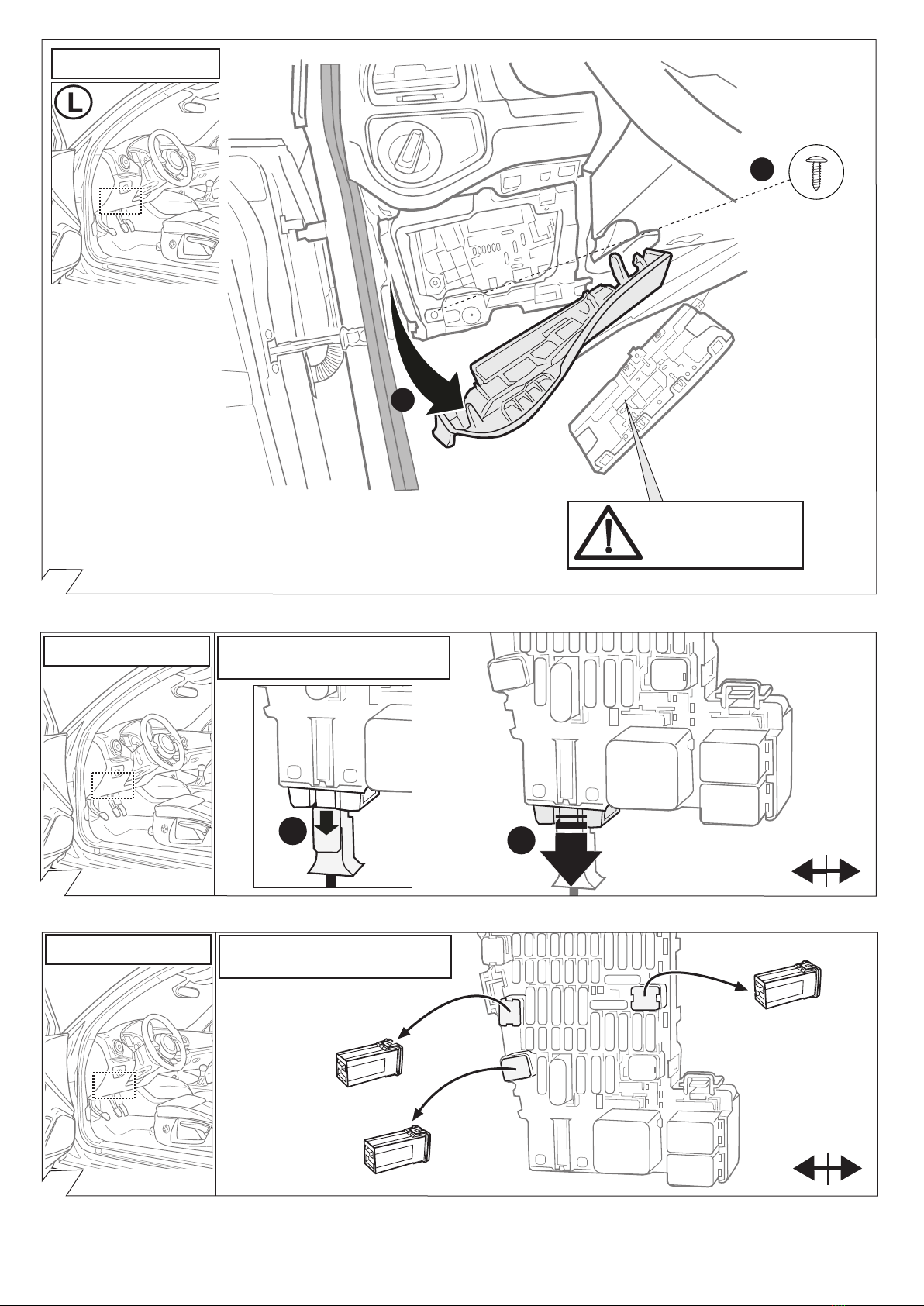 L